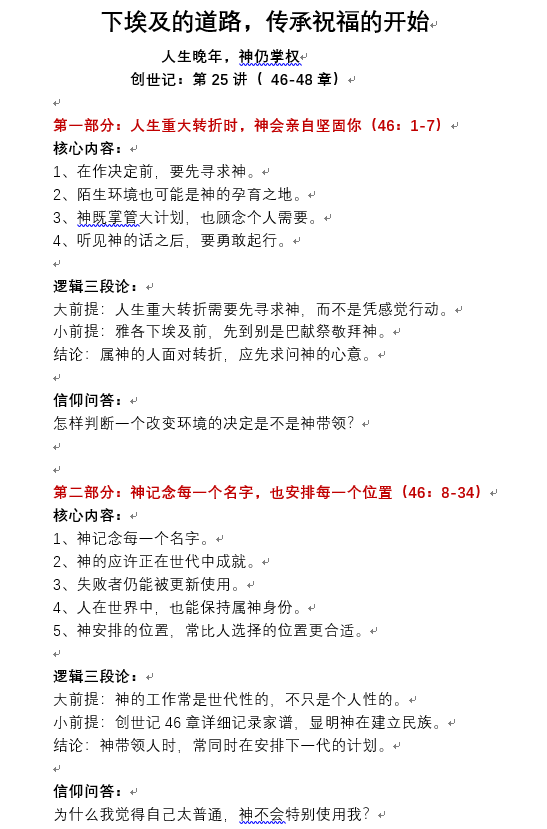 下埃及的道路，传承祝福的开始

人生晚年，神仍掌权
创世记：第 25 讲（ 46-48 章）

第一部分：人生重大转折时，神会亲自坚固你（46：1-7）
核心内容：
1、在作决定前，要先寻求神。
2、陌生环境也可能是神的孕育之地。
3、神既掌管大计划，也顾念个人需要。
4、听见神的话之后，要勇敢起行。

逻辑三段论：
大前提：人生重大转折需要先寻求神，而不是凭感觉行动。
小前提：雅各下埃及前，先到别是巴献祭敬拜神。
结论：属神的人面对转折，应先求问神的心意。

信仰问答：
怎样判断一个改变环境的决定是不是神带领？

第二部分：神记念每一个名字，也安排每一个位置（46：8-34）
核心内容：
1、神记念每一个名字。
2、神的应许正在世代中成就。
3、失败者仍能被更新使用。
4、人在世界中，也能保持属神身份。
5、神安排的位置，常比人选择的位置更合适。

逻辑三段论：
大前提：神的工作常是世代性的，不只是个人性的。
小前提：创世记 46 章详细记录家谱，显明神在建立民族。
结论：神带领人时，常同时在安排下一代的计划。

信仰问答：
为什么我觉得自己太普通，神不会特别使用我？